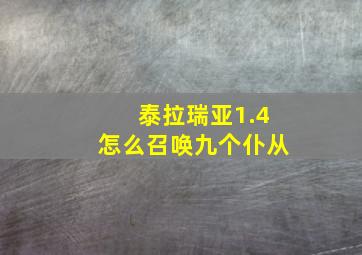 泰拉瑞亚1.4
怎么召唤九个仆从